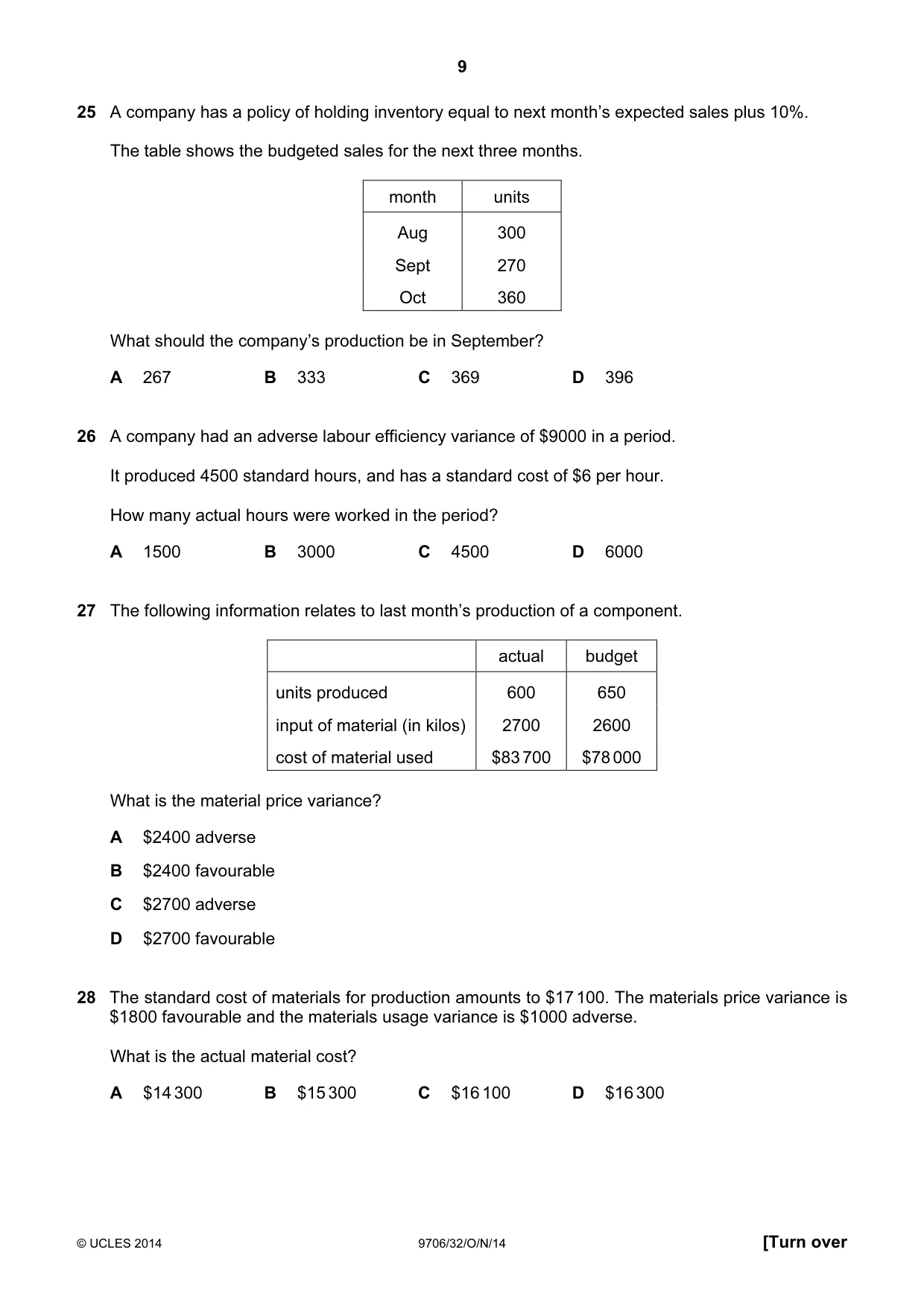 9

25 A company has a policy of holding inventory equal to next month's expected sales plus 10%.

The table shows the budgeted sales for the next three months.

| month | units |
|---|---|
| Aug | 300 |
| Sept | 270 |
| Oct | 360 |

What should the company's production be in September?

A 267  B 333  C 369  D 396

26 A company had an adverse labour efficiency variance of $9000 in a period.

It produced 4500 standard hours, and has a standard cost of $6 per hour.

How many actual hours were worked in the period?

A 1500  B 3000  C 4500  D 6000

27 The following information relates to last month's production of a component.

| | actual | budget |
|---|---|---|
| units produced | 600 | 650 |
| input of material (in kilos) | 2700 | 2600 |
| cost of material used | $83 700 | $78 000 |

What is the material price variance?

A $2400 adverse

B $2400 favourable

C $2700 adverse

D $2700 favourable

28 The standard cost of materials for production amounts to $17 100. The materials price variance is $1800 favourable and the materials usage variance is $1000 adverse.

What is the actual material cost?

A $14 300  B $15 300  C $16 100  D $16 300

© UCLES 2014  9706/32/O/N/14  [Turn over